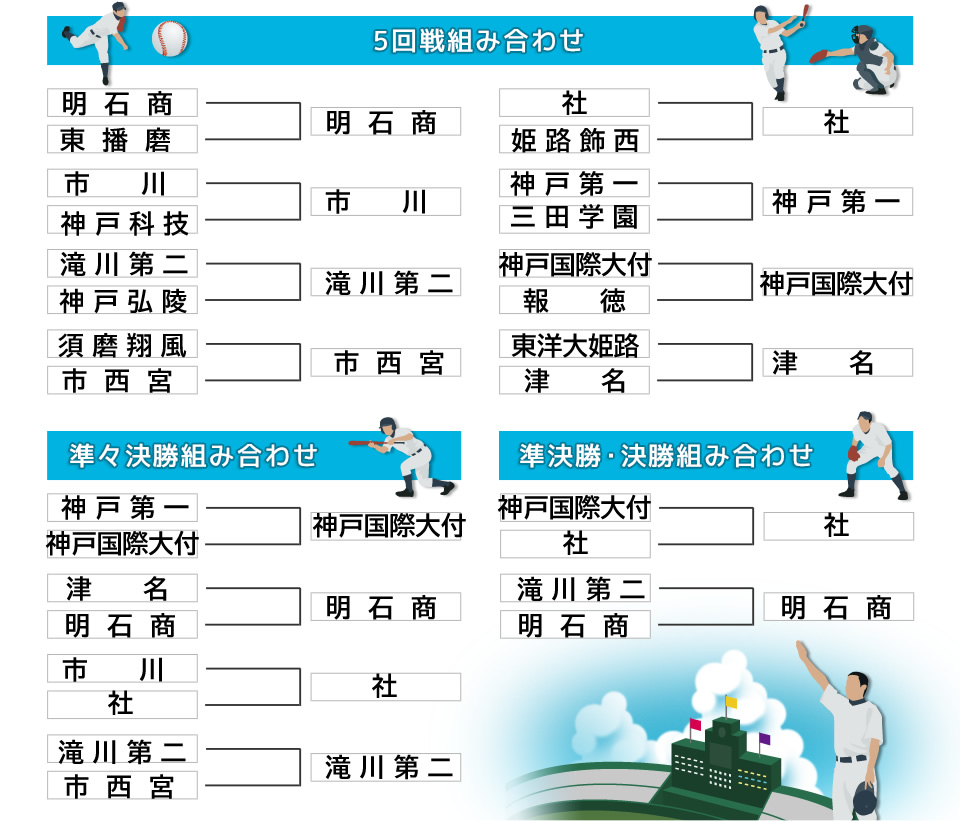 5回戦組み合わせ

明石商
東播磨
明石商

市川
神戸科技
市川

滝川第二
神戸弘陵
滝川第二

須磨翔風
市西宮
市西宮

社
姫路飾西
社

神戸第一
三田学園
神戸第一

神戸国際大付
報徳
神戸国際大付

東洋大姫路
津名
津名

準々決勝組み合わせ

神戸第一
神戸国際大付
神戸国際大付

津名
明石商
明石商

市川
社
社

滝川第二
市西宮
滝川第二

準決勝・決勝組み合わせ

神戸国際大付
社
社

滝川第二
明石商
明石商